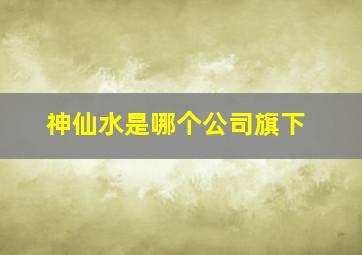 神仙水是哪个公司旗下